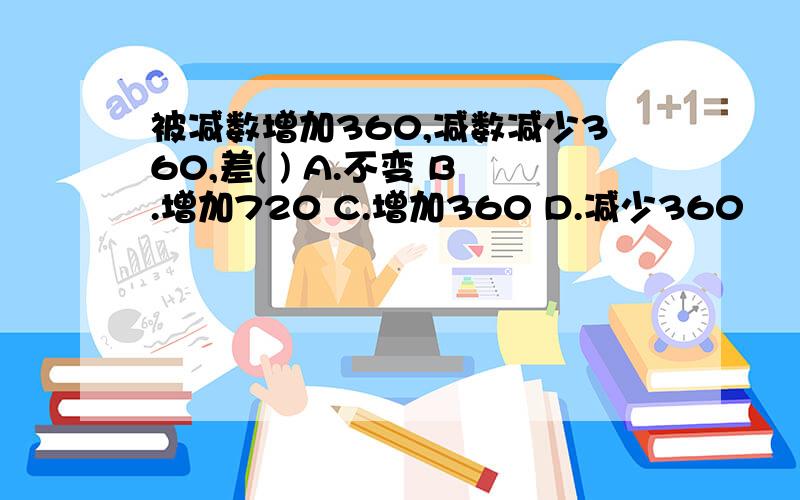 abc

1+1=

被减数增加360,减数减少360,差( ) A.不变 B.增加720 C.增加360 D.减少360

0 1 2 3

1+2

6%